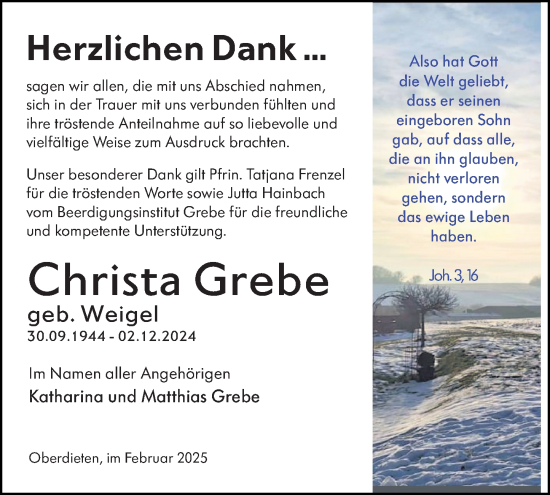 Herzlichen Dank ...

sagen wir allen, die mit uns Abschied nahmen, sich in der Trauer mit uns verbunden fühlten und ihre tröstende Anteilnahme auf so liebevolle und vielfältige Weise zum Ausdruck brachten.

Unser besonderer Dank gilt Pfrin. Tatjana Frenzel für die tröstenden Worte sowie Jutta Hainbach vom Beerdigungsinstitut Grebe für die freundliche und kompetente Unterstützung.

Christa Grebe
geb. Weigel
30.09.1944 - 02.12.2024

Im Namen aller Angehörigen
Katharina und Matthias Grebe

Oberdieten, im Februar 2025

Also hat Gott die Welt geliebt, dass er seinen eingeboren Sohn gab, auf dass alle, die an ihn glauben, nicht verloren gehen, sondern das ewige Leben haben.

Joh. 3, 16